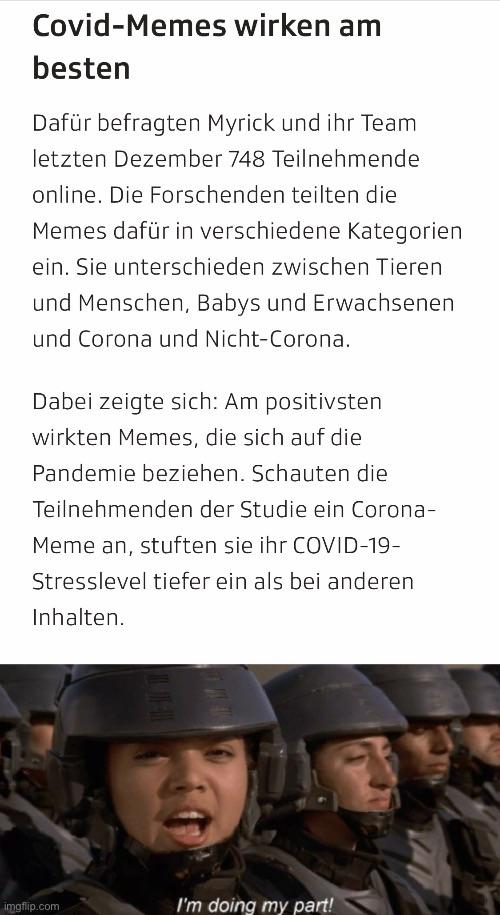 Covid-Memes wirken am besten

Dafür befragten Myrick und ihr Team letzten Dezember 748 Teilnehmende online. Die Forschenden teilten die Memes dafür in verschiedene Kategorien ein. Sie unterschieden zwischen Tieren und Menschen, Babys und Erwachsenen und Corona und Nicht-Corona.

Dabei zeigte sich: Am positivsten wirkten Memes, die sich auf die Pandemie beziehen. Schauten die Teilnehmenden der Studie ein Corona-Meme an, stuften sie ihr COVID-19-Stresslevel tiefer ein als bei anderen Inhalten.

I'm doing my part!

imgflip.com